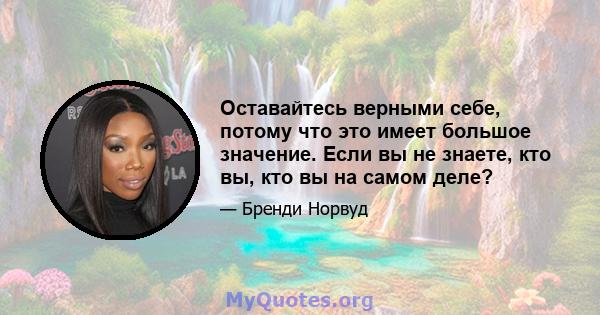 Оставайтесь верными себе, потому что это имеет большое значение. Если вы не знаете, кто вы, кто вы на самом деле?

— Бренди Норвуд

MyQuotes.org